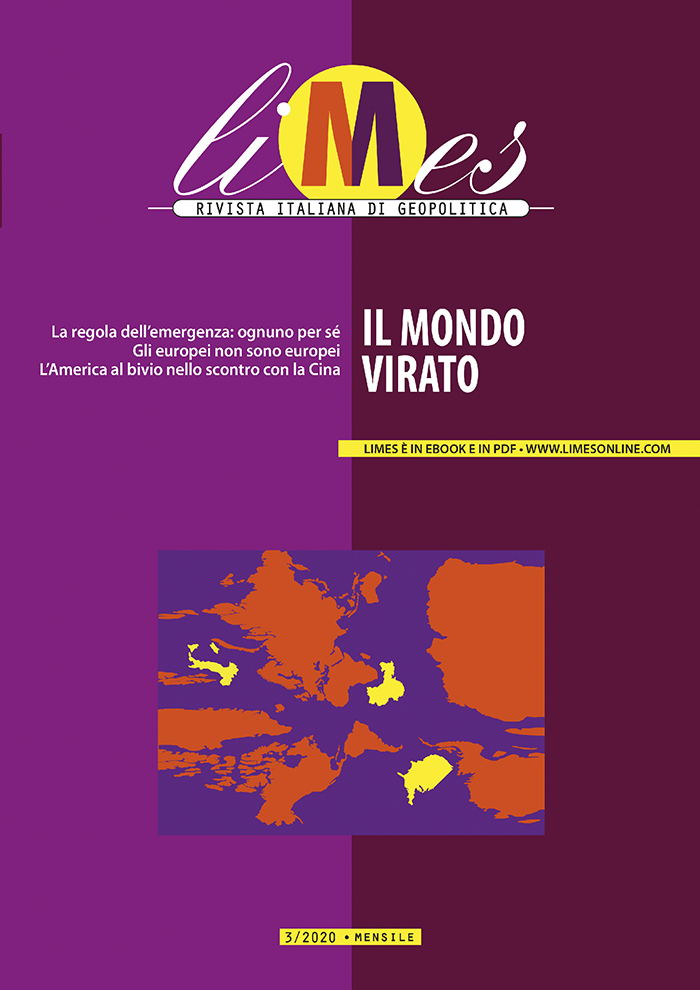 liMes
RIVISTA ITALIANA DI GEOPOLITICA

La regola dell'emergenza: ognuno per sé
Gli europei non sono europei
L'America al bivio nello scontro con la Cina

IL MONDO
VIRATO

LIMES È IN EBOOK E IN PDF • WWW.LIMESONLINE.COM

3/2020 • MENSILE